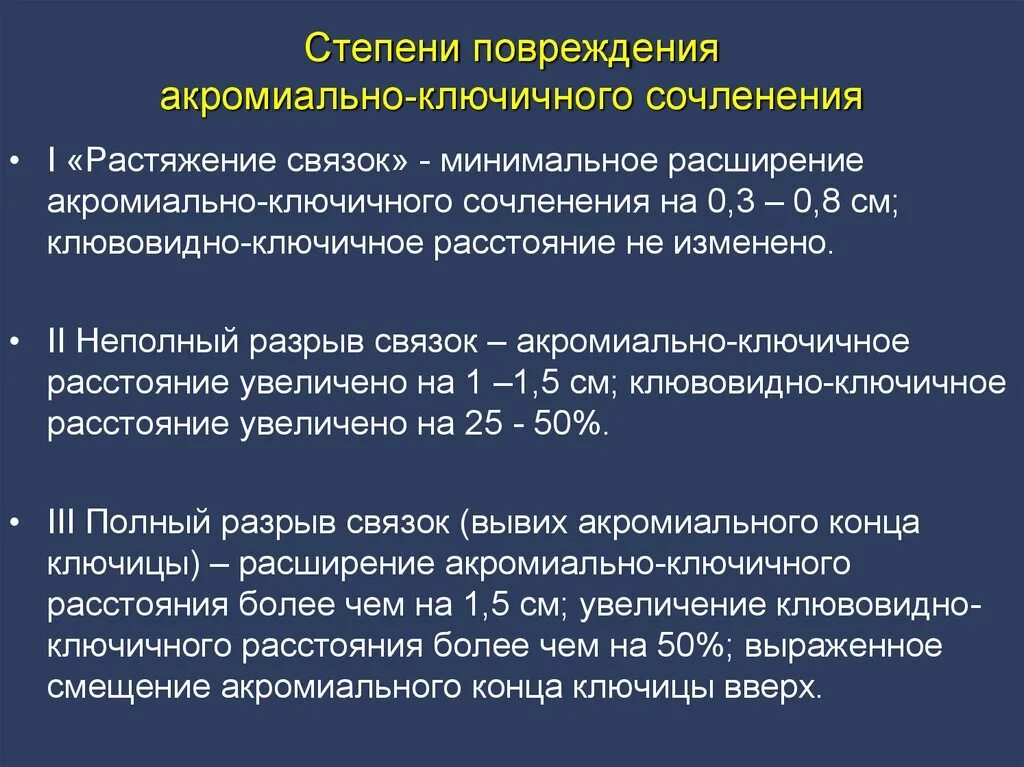 Степени повреждения
акромиально-ключичного сочленения

• I «Растяжение связок» - минимальное расширение акромиально-ключичного сочленения на 0,3 – 0,8 см; клювовидно-ключичное расстояние не изменено.

• II Неполный разрыв связок – акромиально-ключичное расстояние увеличено на 1 –1,5 см; клювовидно-ключичное расстояние увеличено на 25 - 50%.

• III Полный разрыв связок (вывих акромиального конца ключицы) – расширение акромиально-ключичного расстояния более чем на 1,5 см; увеличение клювовидно-ключичного расстояния более чем на 50%; выраженное смещение акромиального конца ключицы вверх.